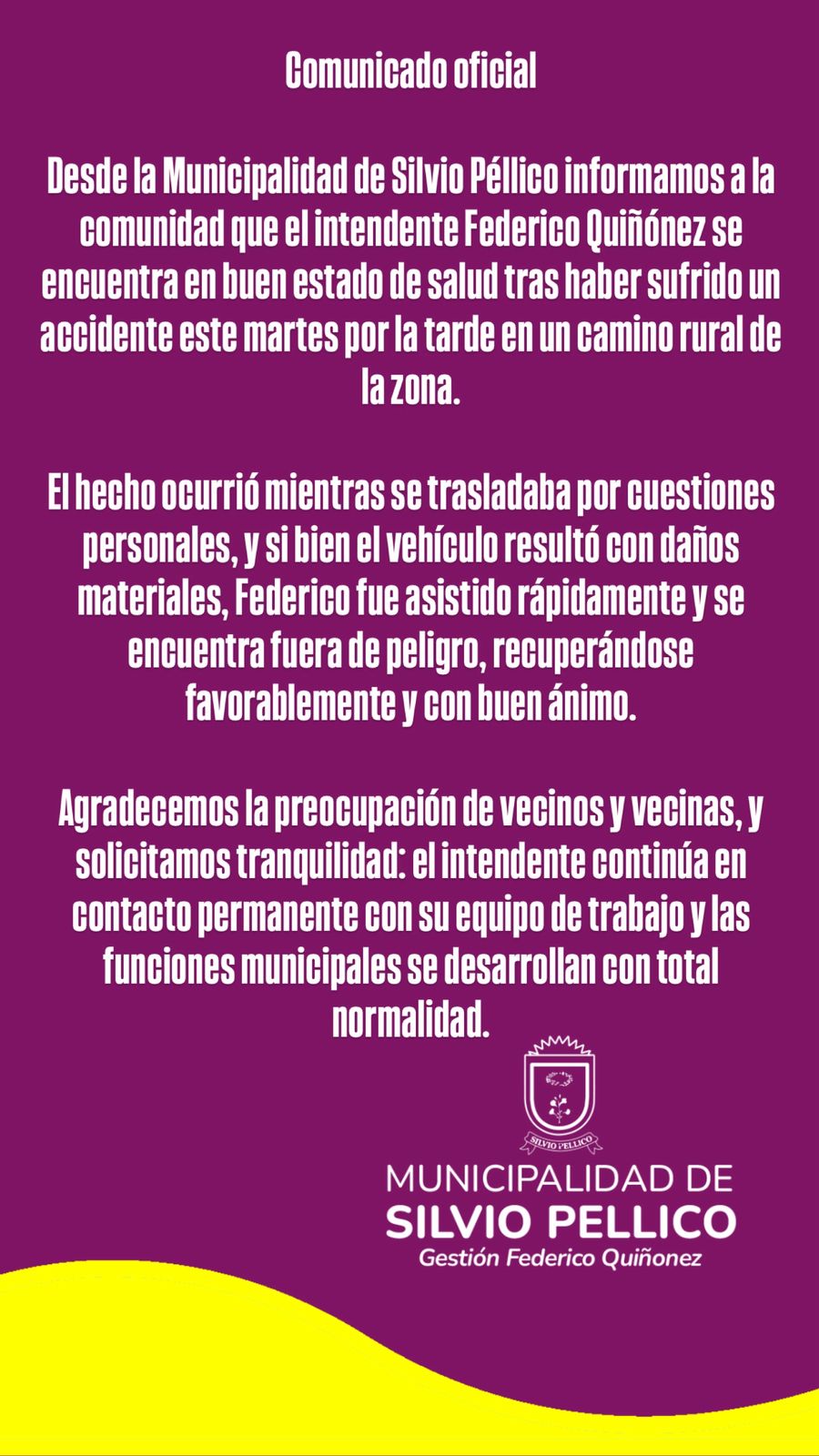 Comunicado oficial

Desde la Municipalidad de Silvio Péllico informamos a la comunidad que el intendente Federico Quiñónez se encuentra en buen estado de salud tras haber sufrido un accidente este martes por la tarde en un camino rural de la zona.

El hecho ocurrió mientras se trasladaba por cuestiones personales, y si bien el vehículo resultó con daños materiales, Federico fue asistido rápidamente y se encuentra fuera de peligro, recuperándose favorablemente y con buen ánimo.

Agradecemos la preocupación de vecinos y vecinas, y solicitamos tranquilidad: el intendente continúa en contacto permanente con su equipo de trabajo y las funciones municipales se desarrollan con total normalidad.

SILVIO PELLICO

MUNICIPALIDAD DE
SILVIO PELLICO
Gestión Federico Quiñonez